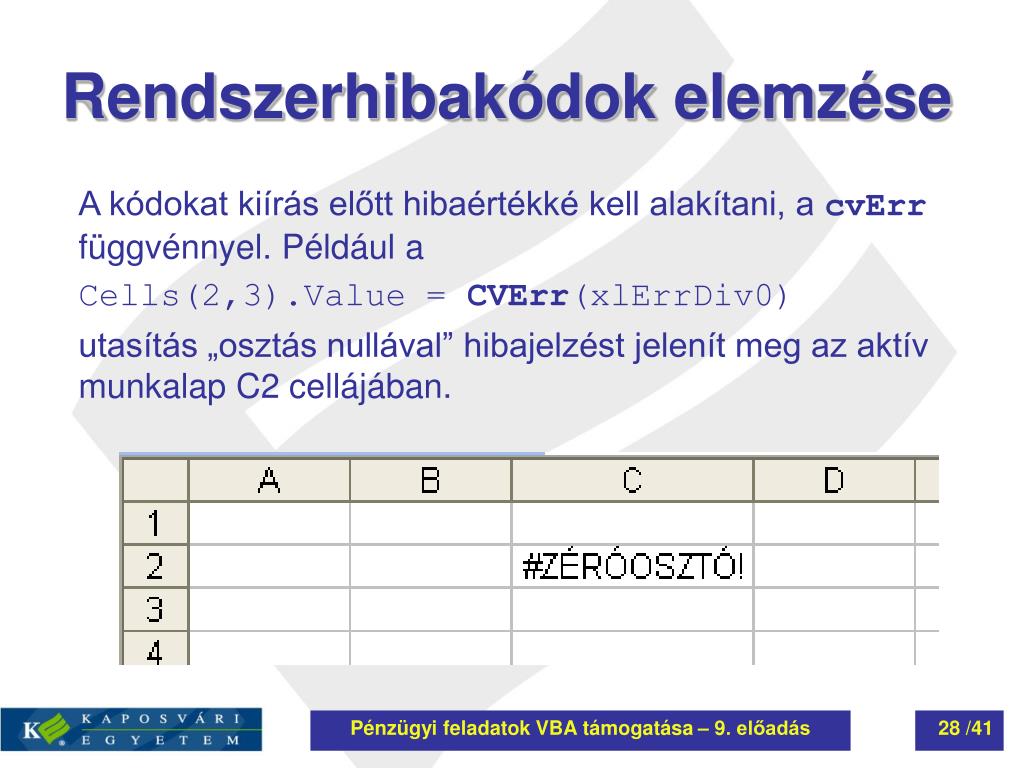 Rendszerhibakódok elemzése

A kódokat kiírás előtt hibaértékké kell alakítani, a cvErr függvénnyel. Például a

Cells(2,3).Value = CVErr(xlErrDiv0)

utasítás „osztás nullával” hibajelzést jelenít meg az aktív munkalap C2 cellájában.

| | A | B | C | D |
|---|---|---|---|---|
| 1 | | | | |
| 2 | | | #ZÉRÓOSZTÓ! | |
| 3 | | | | |
| 4 | | | | |

K KAPOSVÁRI EGYETEM

Pénzügyi feladatok VBA támogatása – 9. előadás

28 /41